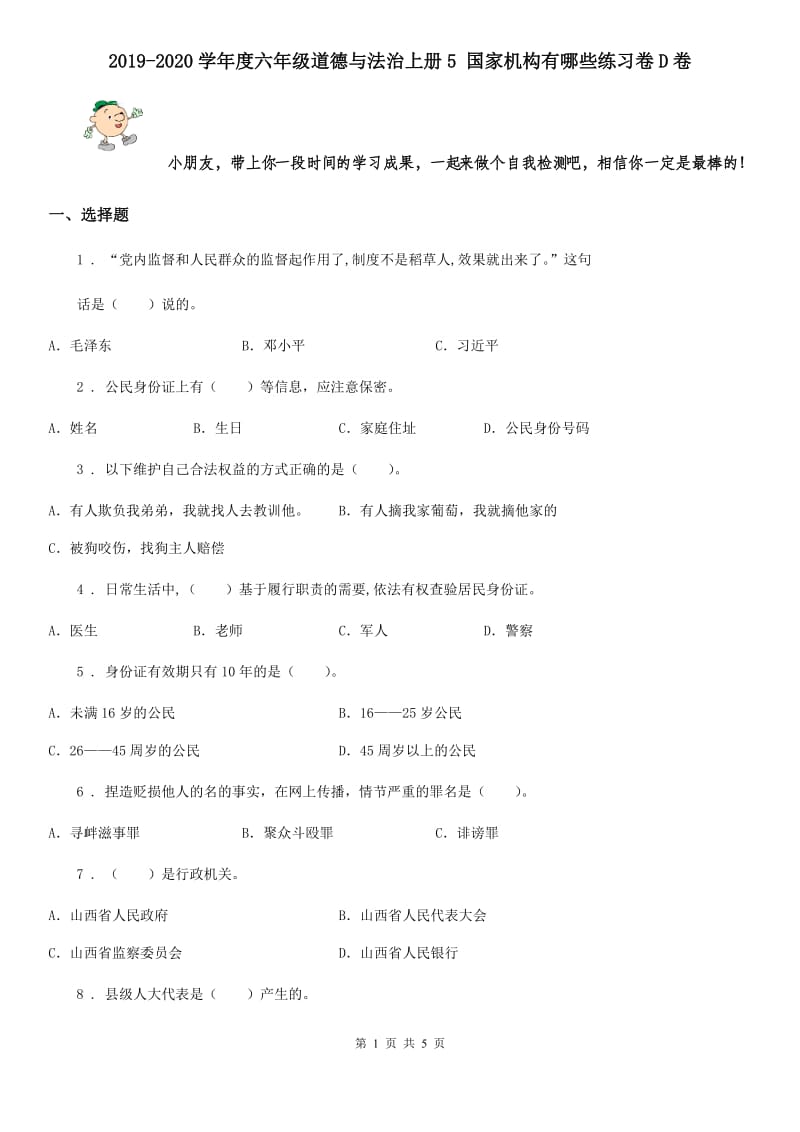 2019-2020学年度六年级道德与法治上册5 国家机构有哪些练习卷D卷

小朋友，带上你一段时间的学习成果，一起来做个自我检测吧，相信你一定是最棒的！

一、选择题

1．“党内监督和人民群众的监督起作用了,制度不是稻草人,效果就出来了。”这句话是（　　）说的。

A．毛泽东　　B．邓小平　　C．习近平

2．公民身份证上有（　　）等信息，应注意保密。

A．姓名　　B．生日　　C．家庭住址　　D．公民身份号码

3．以下维护自己合法权益的方式正确的是（　　）。

A．有人欺负我弟弟，我就找人去教训他。　　B．有人摘我家葡萄，我就摘他家的

C．被狗咬伤，找狗主人赔偿

4．日常生活中,（　　）基于履行职责的需要,依法有权查验居民身份证。

A．医生　　B．老师　　C．军人　　D．警察

5．身份证有效期只有10年的是（　　）。

A．未满16岁的公民　　B．16——25岁公民

C．26——45周岁的公民　　D．45周岁以上的公民

6．捏造贬损他人的名的事实，在网上传播，情节严重的罪名是（　　）。

A．寻衅滋事罪　　B．聚众斗殴罪　　C．诽谤罪

7．（　　）是行政机关。

A．山西省人民政府　　B．山西省人民代表大会

C．山西省监察委员会　　D．山西省人民银行

8．县级人大代表是（　　）产生的。

第 1 页 共 5 页